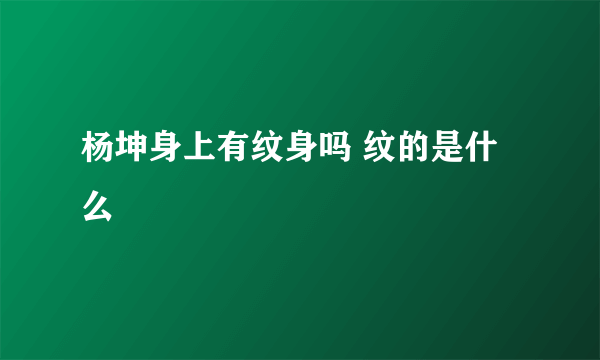 杨坤身上有纹身吗 纹的是什么